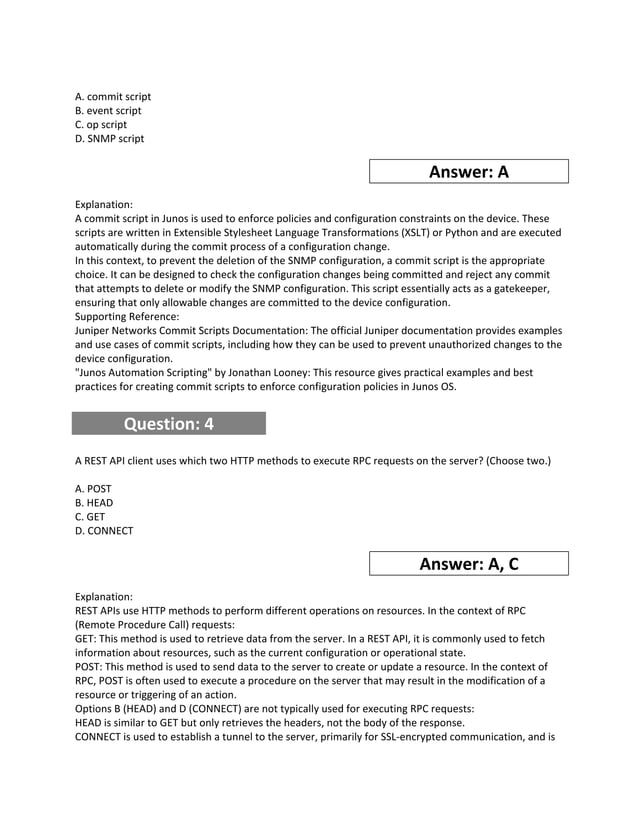 A. commit script
B. event script
C. op script
D. SNMP script

Answer: A

Explanation:
A commit script in Junos is used to enforce policies and configuration constraints on the device. These scripts are written in Extensible Stylesheet Language Transformations (XSLT) or Python and are executed automatically during the commit process of a configuration change.
In this context, to prevent the deletion of the SNMP configuration, a commit script is the appropriate choice. It can be designed to check the configuration changes being committed and reject any commit that attempts to delete or modify the SNMP configuration. This script essentially acts as a gatekeeper, ensuring that only allowable changes are committed to the device configuration.
Supporting Reference:
Juniper Networks Commit Scripts Documentation: The official Juniper documentation provides examples and use cases of commit scripts, including how they can be used to prevent unauthorized changes to the device configuration.
"Junos Automation Scripting" by Jonathan Looney: This resource gives practical examples and best practices for creating commit scripts to enforce configuration policies in Junos OS.

Question: 4

A REST API client uses which two HTTP methods to execute RPC requests on the server? (Choose two.)

A. POST
B. HEAD
C. GET
D. CONNECT

Answer: A, C

Explanation:
REST APIs use HTTP methods to perform different operations on resources. In the context of RPC (Remote Procedure Call) requests:
GET: This method is used to retrieve data from the server. In a REST API, it is commonly used to fetch information about resources, such as the current configuration or operational state.
POST: This method is used to send data to the server to create or update a resource. In the context of RPC, POST is often used to execute a procedure on the server that may result in the modification of a resource or triggering of an action.
Options B (HEAD) and D (CONNECT) are not typically used for executing RPC requests:
HEAD is similar to GET but only retrieves the headers, not the body of the response.
CONNECT is used to establish a tunnel to the server, primarily for SSL-encrypted communication, and is